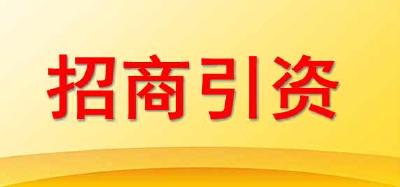 招商引资